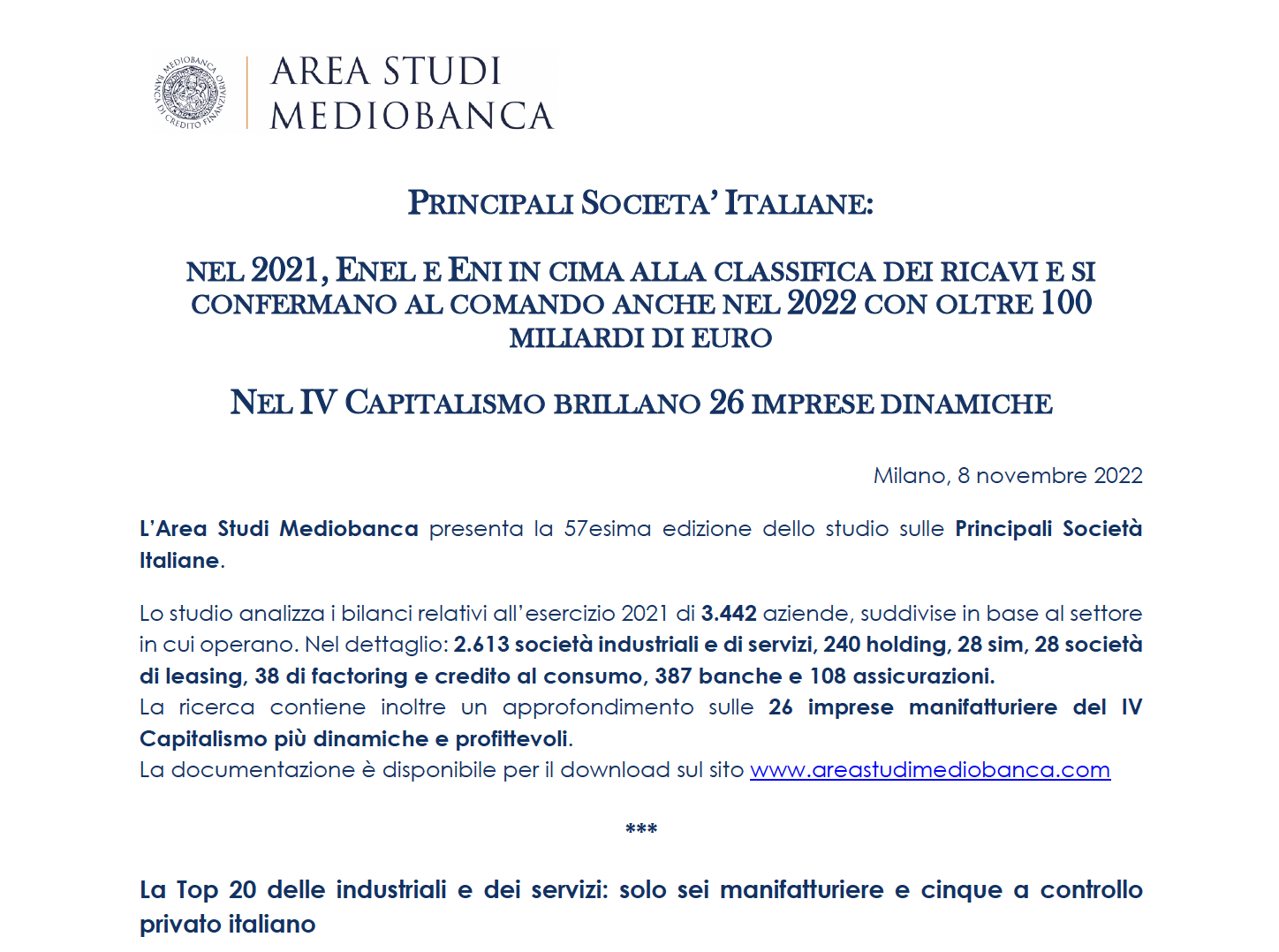 MEDIOBANCA BANCA DI CREDITO FINANZIARIO

AREA STUDI MEDIOBANCA

PRINCIPALI SOCIETA' ITALIANE:

NEL 2021, ENEL E ENI IN CIMA ALLA CLASSIFICA DEI RICAVI E SI CONFERMANO AL COMANDO ANCHE NEL 2022 CON OLTRE 100 MILIARDI DI EURO

NEL IV CAPITALISMO BRILLANO 26 IMPRESE DINAMICHE

Milano, 8 novembre 2022

L'Area Studi Mediobanca presenta la 57esima edizione dello studio sulle Principali Società Italiane.

Lo studio analizza i bilanci relativi all'esercizio 2021 di 3.442 aziende, suddivise in base al settore in cui operano. Nel dettaglio: 2.613 società industriali e di servizi, 240 holding, 28 sim, 28 società di leasing, 38 di factoring e credito al consumo, 387 banche e 108 assicurazioni.
La ricerca contiene inoltre un approfondimento sulle 26 imprese manifatturiere del IV Capitalismo più dinamiche e profittevoli.
La documentazione è disponibile per il download sul sito www.areastudimediobanca.com

***

La Top 20 delle industriali e dei servizi: solo sei manifatturiere e cinque a controllo privato italiano